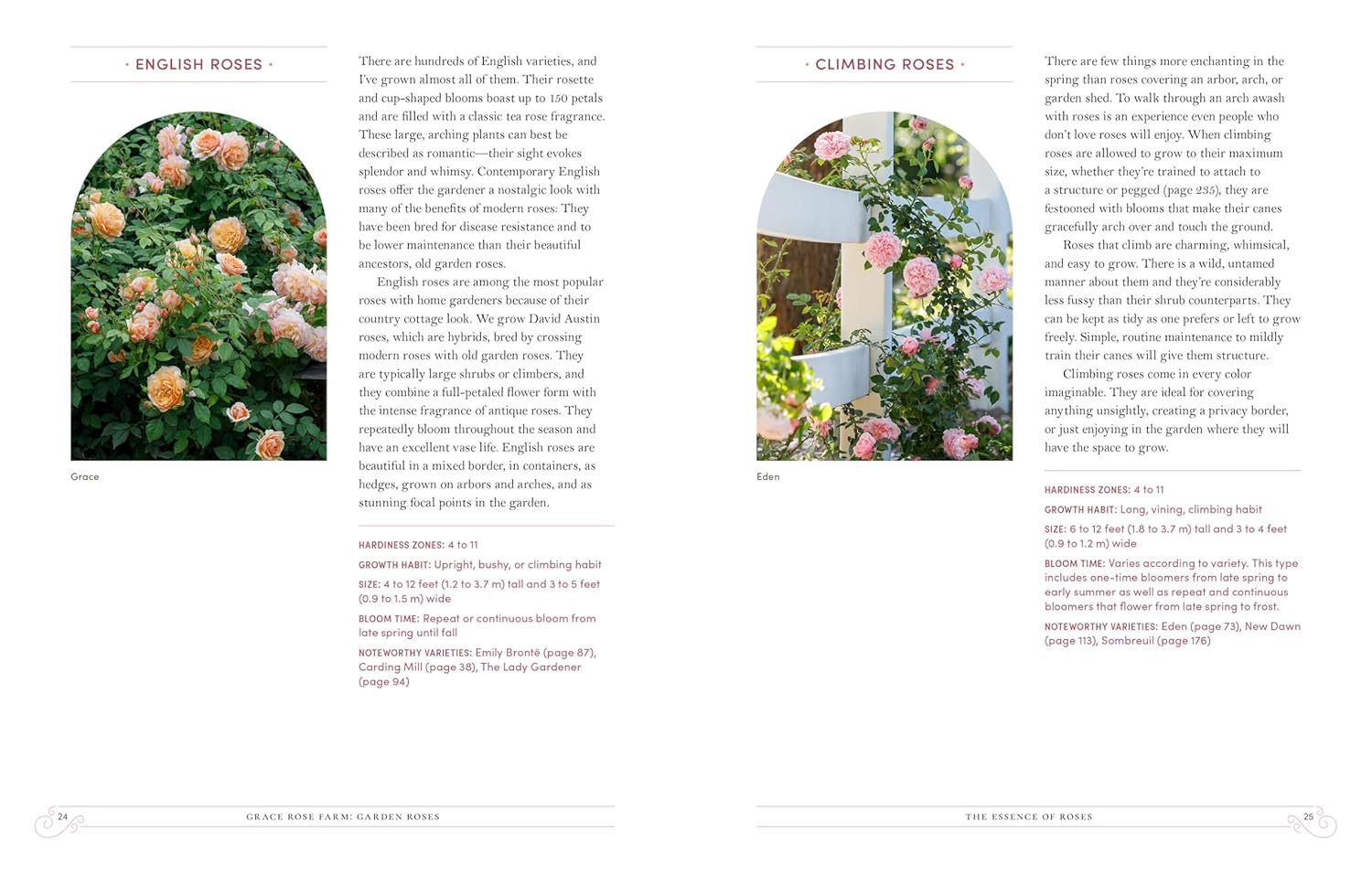 • ENGLISH ROSES •

Grace

There are hundreds of English varieties, and I've grown almost all of them. Their rosette and cup-shaped blooms boast up to 150 petals and are filled with a classic tea rose fragrance. These large, arching plants can best be described as romantic—their sight evokes splendor and whimsy. Contemporary English roses offer the gardener a nostalgic look with many of the benefits of modern roses: They have been bred for disease resistance and to be lower maintenance than their beautiful ancestors, old garden roses.

English roses are among the most popular roses with home gardeners because of their country cottage look. We grow David Austin roses, which are hybrids, bred by crossing modern roses with old garden roses. They are typically large shrubs or climbers, and they combine a full-petaled flower form with the intense fragrance of antique roses. They repeatedly bloom throughout the season and have an excellent vase life. English roses are beautiful in a mixed border, in containers, as hedges, grown on arbors and arches, and as stunning focal points in the garden.

HARDINESS ZONES: 4 to 11

GROWTH HABIT: Upright, bushy, or climbing habit

SIZE: 4 to 12 feet (1.2 to 3.7 m) tall and 3 to 5 feet (0.9 to 1.5 m) wide

BLOOM TIME: Repeat or continuous bloom from late spring until fall

NOTEWORTHY VARIETIES: Emily Brontë (page 87), Carding Mill (page 38), The Lady Gardener (page 94)

24 GRACE ROSE FARM: GARDEN ROSES

• CLIMBING ROSES •

Eden

There are few things more enchanting in the spring than roses covering an arbor, arch, or garden shed. To walk through an arch awash with roses is an experience even people who don't love roses will enjoy. When climbing roses are allowed to grow to their maximum size, whether they're trained to attach to a structure or pegged (page 235), they are festooned with blooms that make their canes gracefully arch over and touch the ground.

Roses that climb are charming, whimsical, and easy to grow. There is a wild, untamed manner about them and they're considerably less fussy than their shrub counterparts. They can be kept as tidy as one prefers or left to grow freely. Simple, routine maintenance to mildly train their canes will give them structure.

Climbing roses come in every color imaginable. They are ideal for covering anything unsightly, creating a privacy border, or just enjoying in the garden where they will have the space to grow.

HARDINESS ZONES: 4 to 11

GROWTH HABIT: Long, vining, climbing habit

SIZE: 6 to 12 feet (1.8 to 3.7 m) tall and 3 to 4 feet (0.9 to 1.2 m) wide

BLOOM TIME: Varies according to variety. This type includes one-time bloomers from late spring to early summer as well as repeat and continuous bloomers that flower from late spring to frost.

NOTEWORTHY VARIETIES: Eden (page 73), New Dawn (page 113), Sombreuil (page 176)

THE ESSENCE OF ROSES 25